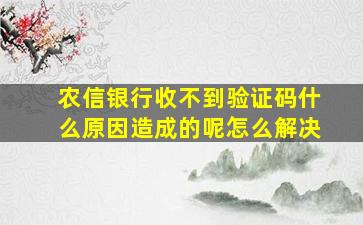 农信银行收不到验证码什么原因造成的呢怎么解决